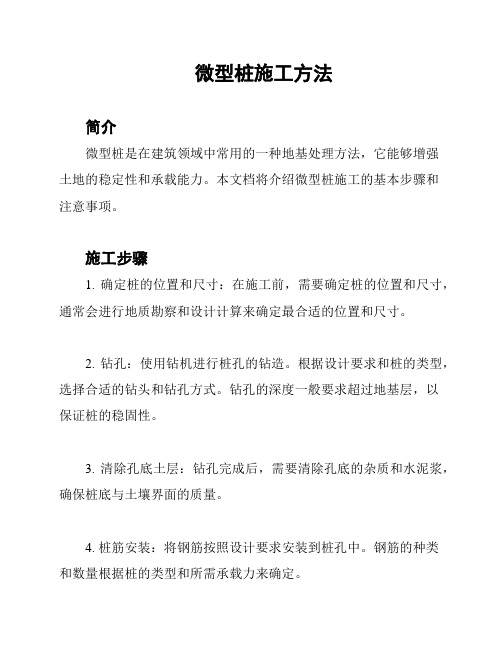 微型桩施工方法

简介

微型桩是在建筑领域中常用的一种地基处理方法，它能够增强土地的稳定性和承载能力。本文档将介绍微型桩施工的基本步骤和注意事项。

施工步骤

1. 确定桩的位置和尺寸：在施工前，需要确定桩的位置和尺寸，通常会进行地质勘察和设计计算来确定最合适的位置和尺寸。

2. 钻孔：使用钻机进行桩孔的钻造。根据设计要求和桩的类型，选择合适的钻头和钻孔方式。钻孔的深度一般要求超过地基层，以保证桩的稳固性。

3. 清除孔底土层：钻孔完成后，需要清除孔底的杂质和水泥浆，确保桩底与土壤界面的质量。

4. 桩筋安装：将钢筋按照设计要求安装到桩孔中。钢筋的种类和数量根据桩的类型和所需承载力来确定。